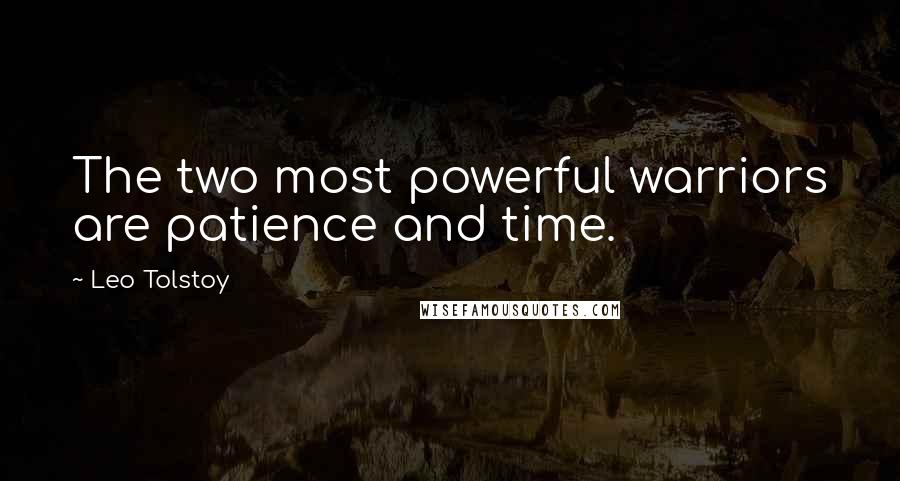 The two most powerful warriors are patience and time.

~ Leo Tolstoy

WISEFAMOUSQUOTES.COM